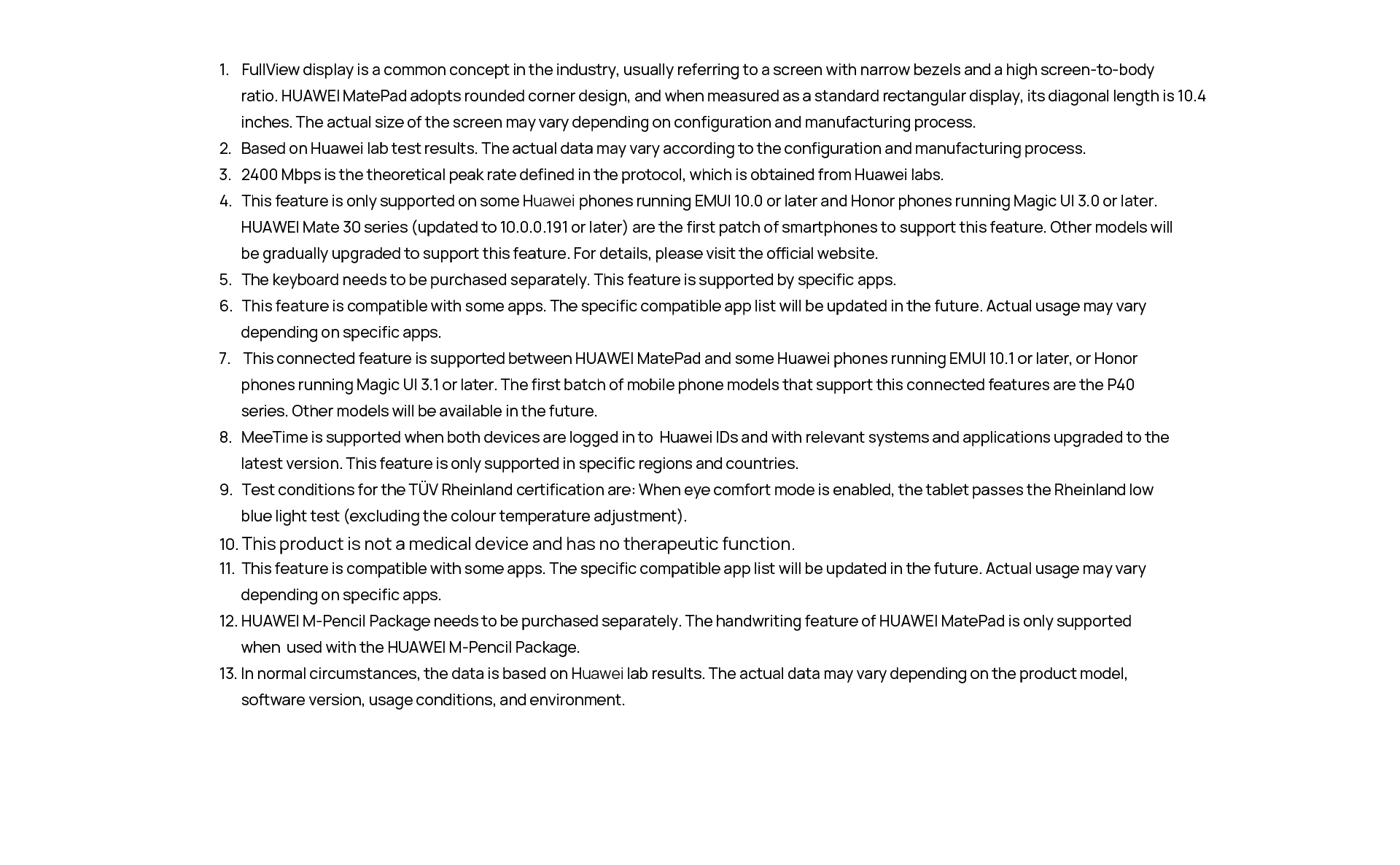 1. FullView display is a common concept in the industry, usually referring to a screen with narrow bezels and a high screen-to-body ratio. HUAWEI MatePad adopts rounded corner design, and when measured as a standard rectangular display, its diagonal length is 10.4 inches. The actual size of the screen may vary depending on configuration and manufacturing process.
2. Based on Huawei lab test results. The actual data may vary according to the configuration and manufacturing process.
3. 2400 Mbps is the theoretical peak rate defined in the protocol, which is obtained from Huawei labs.
4. This feature is only supported on some Huawei phones running EMUI 10.0 or later and Honor phones running Magic UI 3.0 or later. HUAWEI Mate 30 series (updated to 10.0.0.191 or later) are the first patch of smartphones to support this feature. Other models will be gradually upgraded to support this feature. For details, please visit the official website.
5. The keyboard needs to be purchased separately. This feature is supported by specific apps.
6. This feature is compatible with some apps. The specific compatible app list will be updated in the future. Actual usage may vary depending on specific apps.
7. This connected feature is supported between HUAWEI MatePad and some Huawei phones running EMUI 10.1 or later, or Honor phones running Magic UI 3.1 or later. The first batch of mobile phone models that support this connected features are the P40 series. Other models will be available in the future.
8. MeeTime is supported when both devices are logged in to Huawei IDs and with relevant systems and applications upgraded to the latest version. This feature is only supported in specific regions and countries.
9. Test conditions for the TÜV Rheinland certification are: When eye comfort mode is enabled, the tablet passes the Rheinland low blue light test (excluding the colour temperature adjustment).
10. This product is not a medical device and has no therapeutic function.
11. This feature is compatible with some apps. The specific compatible app list will be updated in the future. Actual usage may vary depending on specific apps.
12. HUAWEI M-Pencil Package needs to be purchased separately. The handwriting feature of HUAWEI MatePad is only supported when used with the HUAWEI M-Pencil Package.
13. In normal circumstances, the data is based on Huawei lab results. The actual data may vary depending on the product model, software version, usage conditions, and environment.